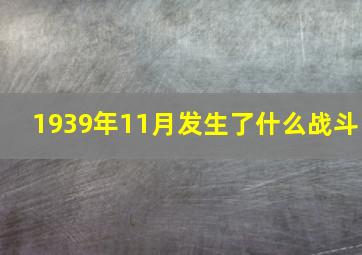 1939年11月发生了什么战斗